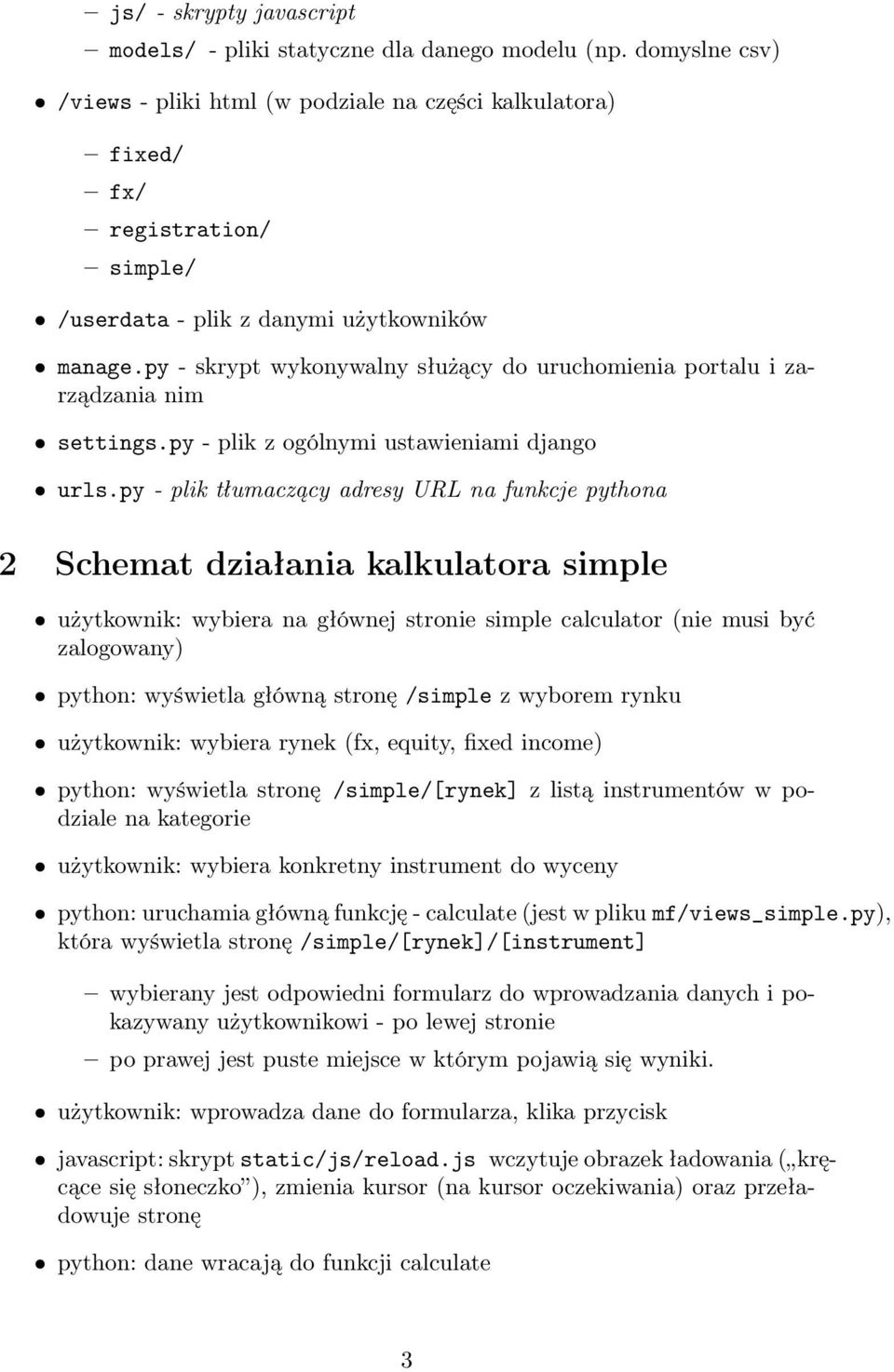 – js/ - skrypty javascript
– models/ - pliki statyczne dla danego modelu (np. domyslne csv)

• /views - pliki html (w podziale na części kalkulatora)

– fixed/
– fx/
– registration/
– simple/

• /userdata - plik z danymi użytkowników

• manage.py - skrypt wykonywalny służący do uruchomienia portalu i zarządzania nim

• settings.py - plik z ogólnymi ustawieniami django

• urls.py - plik tłumaczący adresy URL na funkcje pythona

2 Schemat działania kalkulatora simple

• użytkownik: wybiera na głównej stronie simple calculator (nie musi być zalogowany)

• python: wyświetla główną stronę /simple z wyborem rynku

• użytkownik: wybiera rynek (fx, equity, fixed income)

• python: wyświetla stronę /simple/[rynek] z listą instrumentów w podziale na kategorie

• użytkownik: wybiera konkretny instrument do wyceny

• python: uruchamia główną funkcję - calculate (jest w pliku mf/views_simple.py), która wyświetla stronę /simple/[rynek]/[instrument]

– wybierany jest odpowiedni formularz do wprowadzania danych i pokazywany użytkownikowi - po lewej stronie
– po prawej jest puste miejsce w którym pojawią się wyniki.

• użytkownik: wprowadza dane do formularza, klika przycisk

• javascript: skrypt static/js/reload.js wczytuje obrazek ładowania („kręcące się słoneczko”), zmienia kursor (na kursor oczekiwania) oraz przeładowuje stronę

• python: dane wracają do funkcji calculate

3